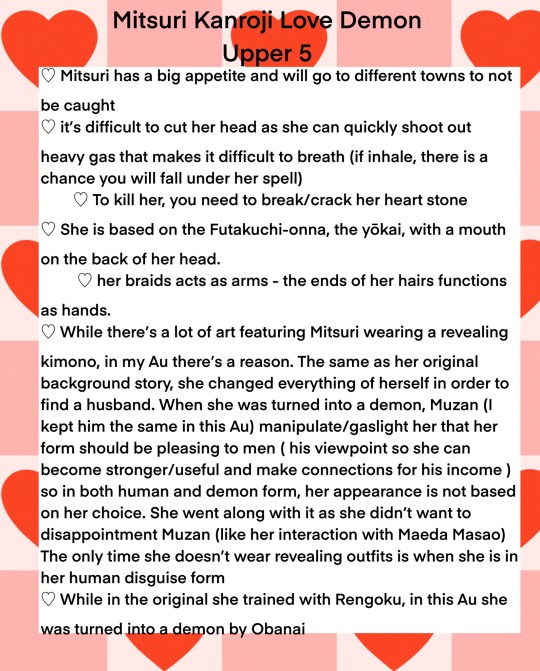 Mitsuri Kanroji Love Demon
Upper 5

♡ Mitsuri has a big appetite and will go to different towns to not be caught
♡ it's difficult to cut her head as she can quickly shoot out heavy gas that makes it difficult to breath (if inhale, there is a chance you will fall under her spell)
♡ To kill her, you need to break/crack her heart stone
♡ She is based on the Futakuchi-onna, the yōkai, with a mouth on the back of her head.
♡ her braids acts as arms - the ends of her hairs functions as hands.
♡ While there's a lot of art featuring Mitsuri wearing a revealing kimono, in my Au there's a reason. The same as her original background story, she changed everything of herself in order to find a husband. When she was turned into a demon, Muzan (I kept him the same in this Au) manipulate/gaslight her that her form should be pleasing to men ( his viewpoint so she can become stronger/useful and make connections for his income ) so in both human and demon form, her appearance is not based on her choice. She went along with it as she didn't want to disappointment Muzan (like her interaction with Maeda Masao) The only time she doesn't wear revealing outfits is when she is in her human disguise form
♡ While in the original she trained with Rengoku, in this Au she was turned into a demon by Obanai